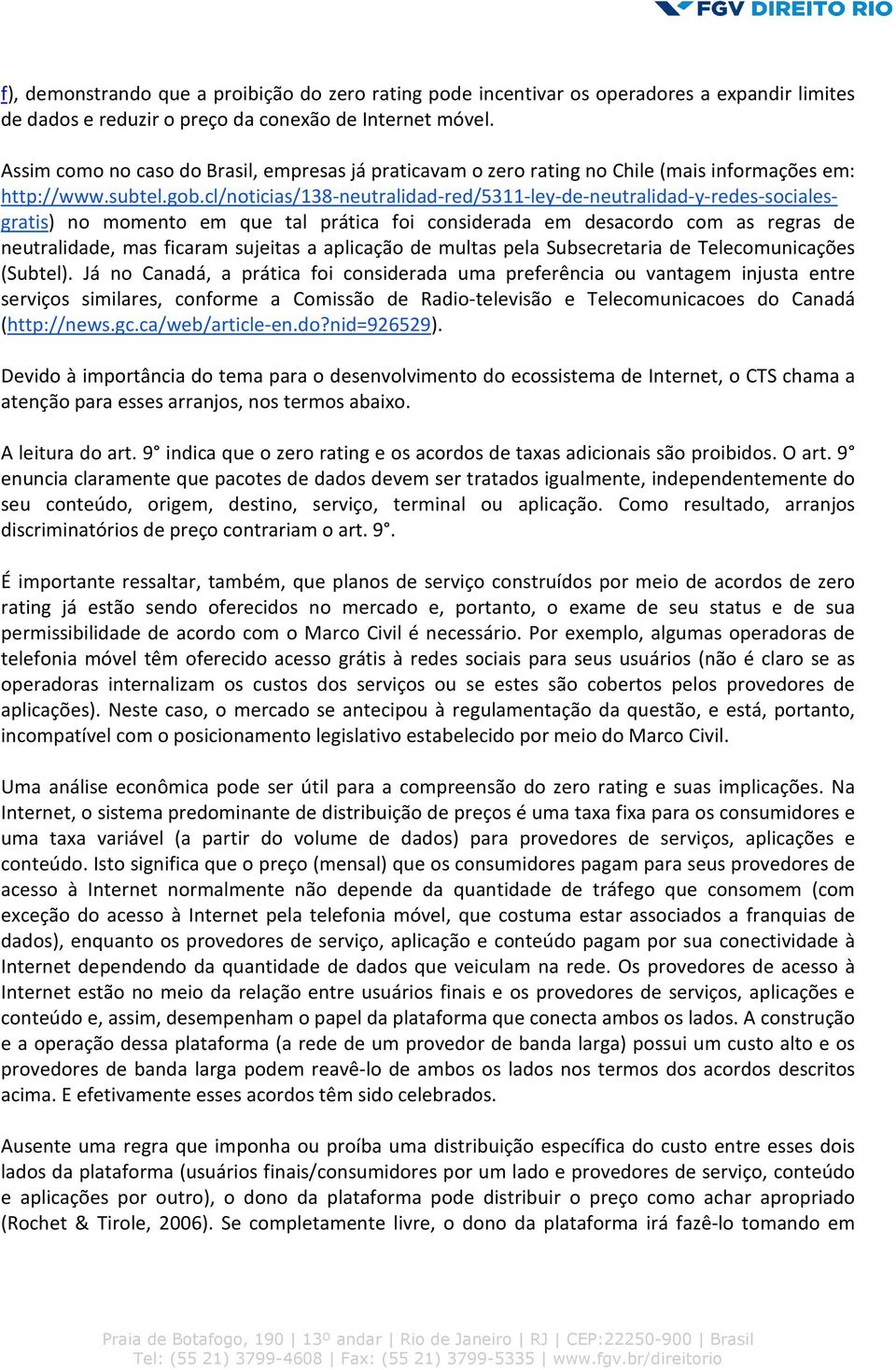 FGV DIREITO RIO

f), demonstrando que a proibição do zero rating pode incentivar os operadores a expandir limites de dados e reduzir o preço da conexão de Internet móvel.

Assim como no caso do Brasil, empresas já praticavam o zero rating no Chile (mais informações em: http://www.subtel.gob.cl/noticias/138-neutralidad-red/5311-ley-de-neutralidad-y-redes-sociales-gratis) no momento em que tal prática foi considerada em desacordo com as regras de neutralidade, mas ficaram sujeitas a aplicação de multas pela Subsecretaria de Telecomunicações (Subtel). Já no Canadá, a prática foi considerada uma preferência ou vantagem injusta entre serviços similares, conforme a Comissão de Radio-televisão e Telecomunicacoes do Canadá (http://news.gc.ca/web/article-en.do?nid=926529).

Devido à importância do tema para o desenvolvimento do ecossistema de Internet, o CTS chama a atenção para esses arranjos, nos termos abaixo.

A leitura do art. 9° indica que o zero rating e os acordos de taxas adicionais são proibidos. O art. 9° enuncia claramente que pacotes de dados devem ser tratados igualmente, independentemente do seu conteúdo, origem, destino, serviço, terminal ou aplicação. Como resultado, arranjos discriminatórios de preço contrariam o art. 9°.

É importante ressaltar, também, que planos de serviço construídos por meio de acordos de zero rating já estão sendo oferecidos no mercado e, portanto, o exame de seu status e de sua permissibilidade de acordo com o Marco Civil é necessário. Por exemplo, algumas operadoras de telefonia móvel têm oferecido acesso grátis à redes sociais para seus usuários (não é claro se as operadoras internalizam os custos dos serviços ou se estes são cobertos pelos provedores de aplicações). Neste caso, o mercado se antecipou à regulamentação da questão, e está, portanto, incompatível com o posicionamento legislativo estabelecido por meio do Marco Civil.

Uma análise econômica pode ser útil para a compreensão do zero rating e suas implicações. Na Internet, o sistema predominante de distribuição de preços é uma taxa fixa para os consumidores e uma taxa variável (a partir do volume de dados) para provedores de serviços, aplicações e conteúdo. Isto significa que o preço (mensal) que os consumidores pagam para seus provedores de acesso à Internet normalmente não depende da quantidade de tráfego que consomem (com exceção do acesso à Internet pela telefonia móvel, que costuma estar associados a franquias de dados), enquanto os provedores de serviço, aplicação e conteúdo pagam por sua conectividade à Internet dependendo da quantidade de dados que veiculam na rede. Os provedores de acesso à Internet estão no meio da relação entre usuários finais e os provedores de serviços, aplicações e conteúdo e, assim, desempenham o papel da plataforma que conecta ambos os lados. A construção e a operação dessa plataforma (a rede de um provedor de banda larga) possui um custo alto e os provedores de banda larga podem reavê-lo de ambos os lados nos termos dos acordos descritos acima. E efetivamente esses acordos têm sido celebrados.

Ausente uma regra que imponha ou proíba uma distribuição específica do custo entre esses dois lados da plataforma (usuários finais/consumidores por um lado e provedores de serviço, conteúdo e aplicações por outro), o dono da plataforma pode distribuir o preço como achar apropriado (Rochet & Tirole, 2006). Se completamente livre, o dono da plataforma irá fazê-lo tomando em

Praia de Botafogo, 190 | 13º andar | Rio de Janeiro | RJ | CEP:22250-900 | Brasil
Tel: (55 21) 3799-4608 | Fax: (55 21) 3799-5335 | www.fgv.br/direitorio